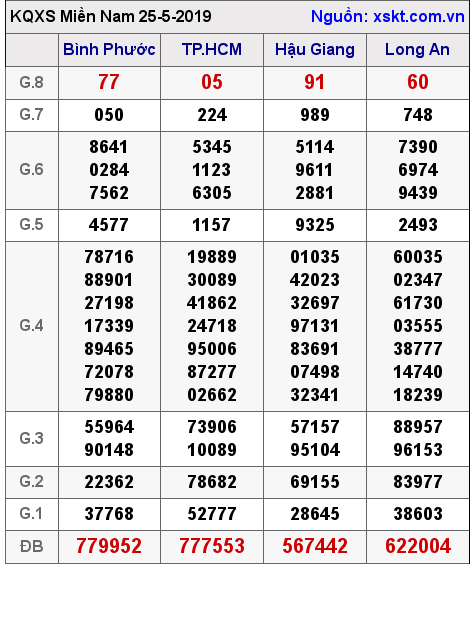 KQXS Miền Nam 25-5-2019 Nguồn: xskt.com.vn

| | Bình Phước | TP.HCM | Hậu Giang | Long An |
|---|---|---|---|---|
| G.8 | 77 | 05 | 91 | 60 |
| G.7 | 050 | 224 | 989 | 748 |
| G.6 | 8641 0284 7562 | 5345 1123 6305 | 5114 9611 2881 | 7390 6974 9439 |
| G.5 | 4577 | 1157 | 9325 | 2493 |
| G.4 | 78716 88901 27198 17339 89465 72078 79880 | 19889 30089 41862 24718 95006 87277 02662 | 01035 42023 32697 97131 83691 07498 32341 | 60035 02347 61730 03555 38777 14740 18239 |
| G.3 | 55964 90148 | 73906 10089 | 57157 95104 | 88957 96153 |
| G.2 | 22362 | 78682 | 69155 | 83977 |
| G.1 | 37768 | 52777 | 28645 | 38603 |
| ĐB | 779952 | 777553 | 567442 | 622004 |